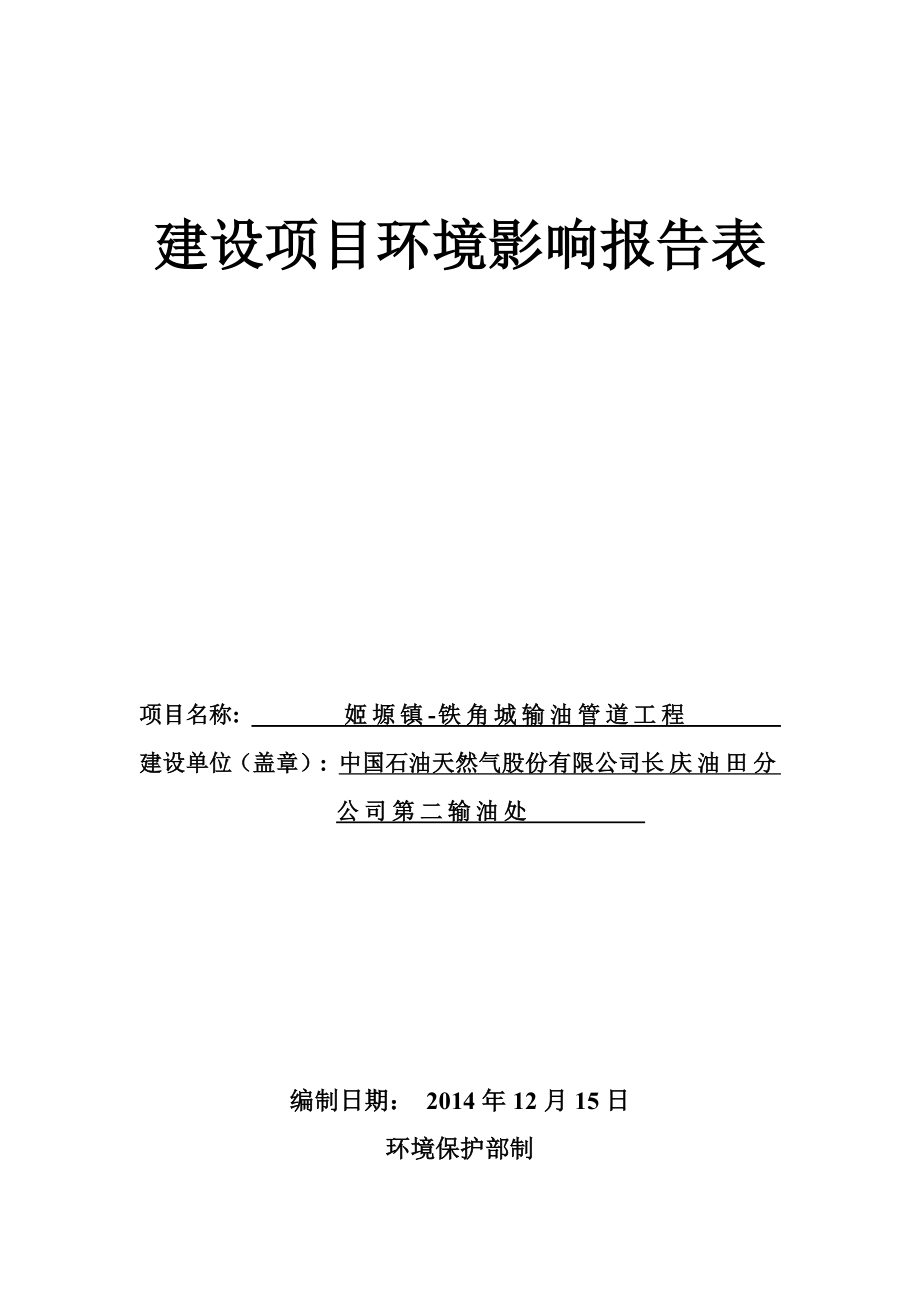 建设项目环境影响报告表

项目名称: 姬塬镇-铁角城输油管道工程

建设单位（盖章）: 中国石油天然气股份有限公司长庆油田分公司第二输油处

编制日期： 2014 年 12 月 15 日

环境保护部制